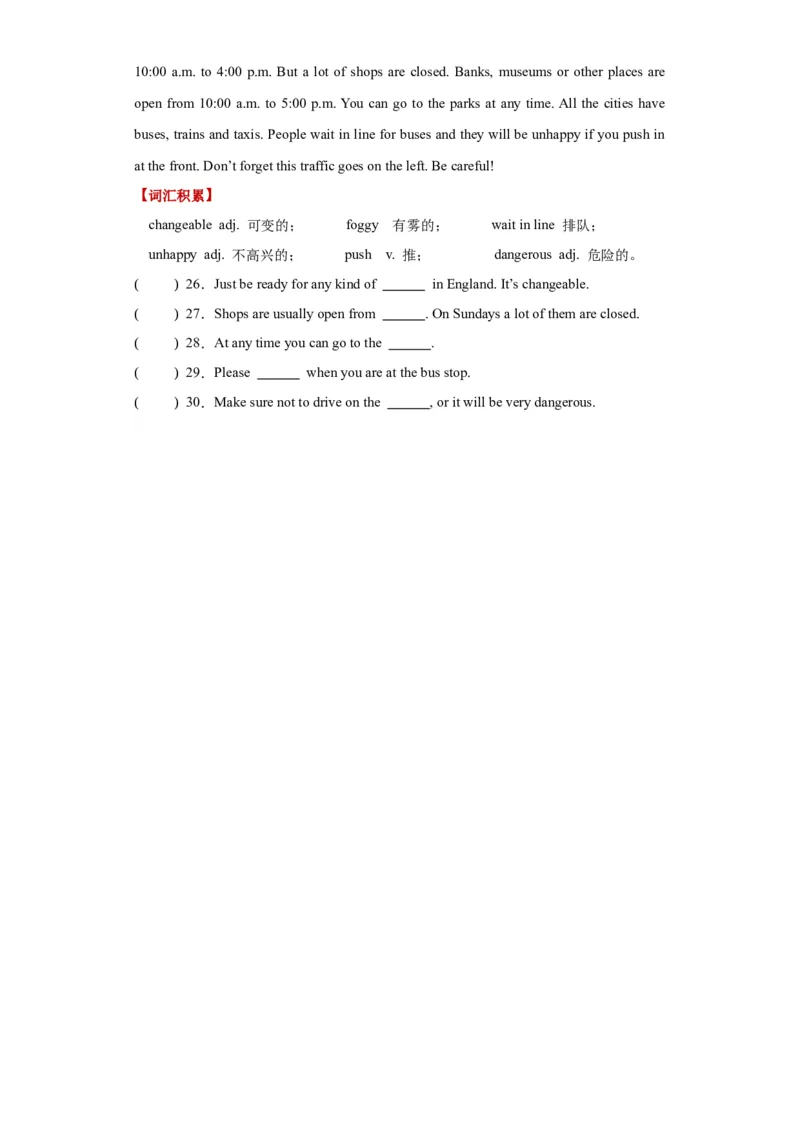 10:00 a.m. to 4:00 p.m. But a lot of shops are closed. Banks, museums or other places are open from 10:00 a.m. to 5:00 p.m. You can go to the parks at any time. All the cities have buses, trains and taxis. People wait in line for buses and they will be unhappy if you push in at the front. Don't forget this traffic goes on the left. Be careful!

【词汇积累】

changeable adj. 可变的；  foggy 有雾的；  wait in line 排队；

unhappy adj. 不高兴的；  push v. 推；  dangerous adj. 危险的。

( ) 26．Just be ready for any kind of ____ in England. It's changeable.

( ) 27．Shops are usually open from ____. On Sundays a lot of them are closed.

( ) 28．At any time you can go to the ____.

( ) 29．Please ____ when you are at the bus stop.

( ) 30．Make sure not to drive on the ____, or it will be very dangerous.